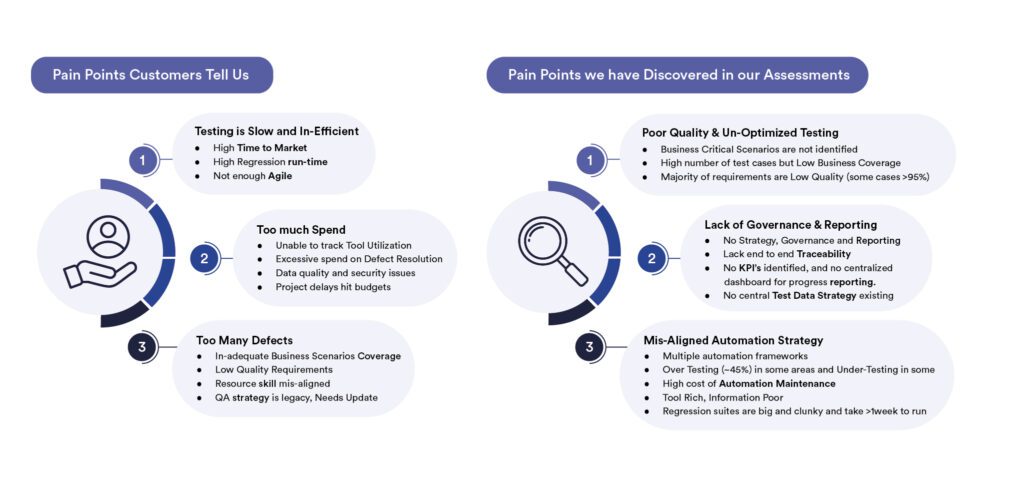 Pain Points Customers Tell Us

1

Testing is Slow and In-Efficient
- High Time to Market
- High Regression run-time
- Not enough Agile

2

Too much Spend
- Unable to track Tool Utilization
- Excessive spend on Defect Resolution
- Data quality and security issues
- Project delays hit budgets

3

Too Many Defects
- In-adequate Business Scenarios Coverage
- Low Quality Requirements
- Resource skill mis-aligned
- QA strategy is legacy, Needs Update

Pain Points we have Discovered in our Assessments

1

Poor Quality & Un-Optimized Testing
- Business Critical Scenarios are not identified
- High number of test cases but Low Business Coverage
- Majority of requirements are Low Quality (some cases >95%)

2

Lack of Governance & Reporting
- No Strategy, Governance and Reporting
- Lack end to end Traceability
- No KPI's identified, and no centralized dashboard for progress reporting.
- No central Test Data Strategy existing

3

Mis-Aligned Automation Strategy
- Multiple automation frameworks
- Over Testing (~45%) in some areas and Under-Testing in some
- High cost of Automation Maintenance
- Tool Rich, Information Poor
- Regression suites are big and clunky and take >1week to run